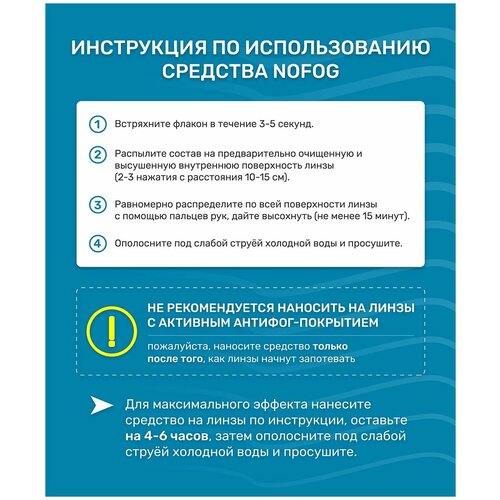 ИНСТРУКЦИЯ ПО ИСПОЛЬЗОВАНИЮ СРЕДСТВА NOFOG

1 Встряхните флакон в течение 3-5 секунд.

2 Распылите состав на предварительно очищенную и высушенную внутреннюю поверхность линзы (2-3 нажатия с расстояния 10-15 см).

3 Равномерно распределите по всей поверхности линзы с помощью пальцев рук, дайте высохнуть (не менее 15 минут).

4 Ополосните под слабой струёй холодной воды и просушите.

!

НЕ РЕКОМЕНДУЕТСЯ НАНОСИТЬ НА ЛИНЗЫ С АКТИВНЫМ АНТИФОГ-ПОКРЫТИЕМ

пожалуйста, наносите средство только после того, как линзы начнут запотевать

Для максимального эффекта нанесите средство на линзы по инструкции, оставьте на 4-6 часов, затем ополосните под слабой струёй холодной воды и просушите.